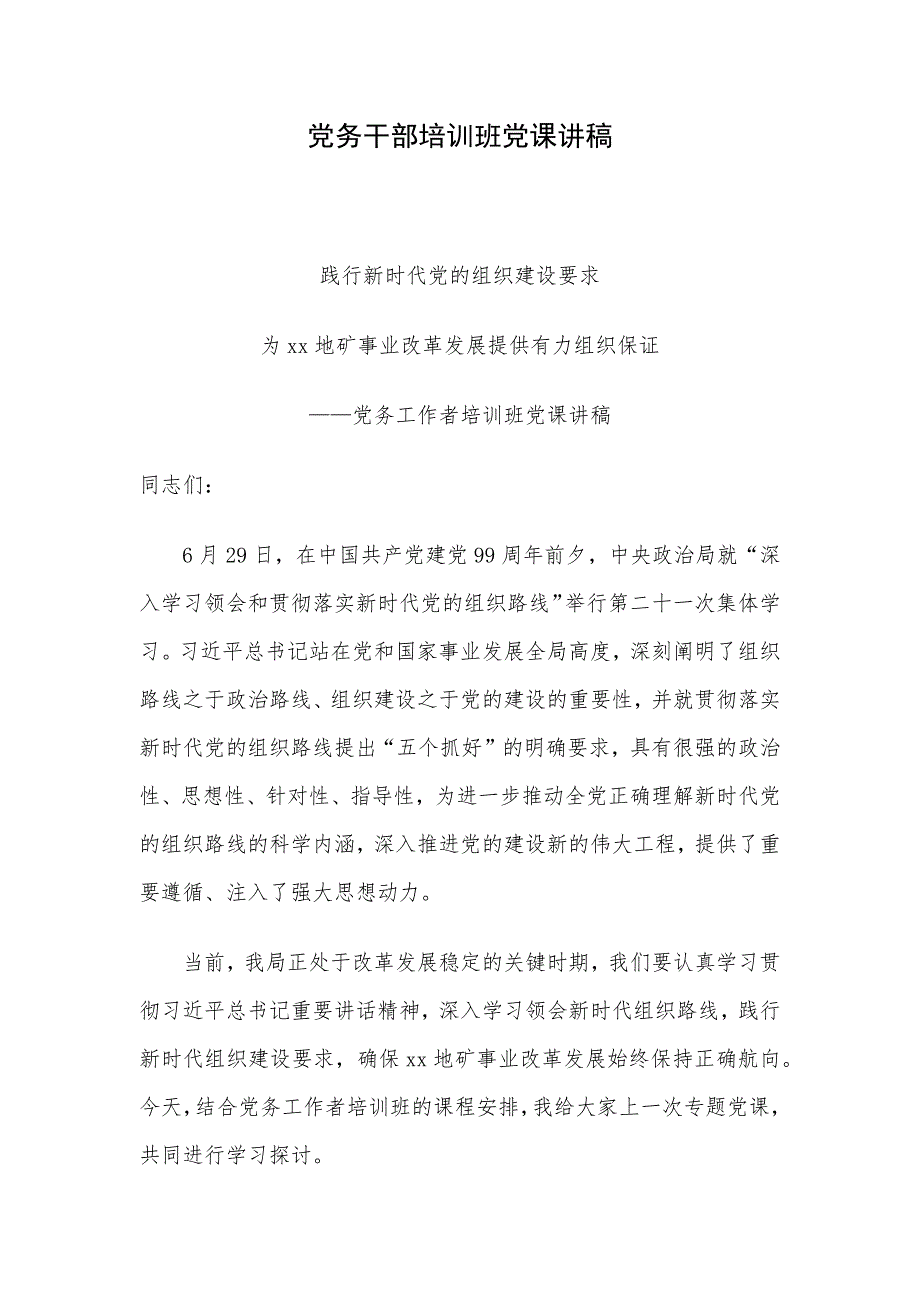 党务干部培训班党课讲稿

践行新时代党的组织建设要求

为xx地矿事业改革发展提供有力组织保证

——党务工作者培训班党课讲稿

同志们：

6月29日，在中国共产党建党99周年前夕，中央政治局就“深入学习领会和贯彻落实新时代党的组织路线”举行第二十一次集体学习。习近平总书记站在党和国家事业发展全局高度，深刻阐明了组织路线之于政治路线、组织建设之于党的建设的重要性，并就贯彻落实新时代党的组织路线提出“五个抓好”的明确要求，具有很强的政治性、思想性、针对性、指导性，为进一步推动全党正确理解新时代党的组织路线的科学内涵，深入推进党的建设新的伟大工程，提供了重要遵循、注入了强大思想动力。

当前，我局正处于改革发展稳定的关键时期，我们要认真学习贯彻习近平总书记重要讲话精神，深入学习领会新时代组织路线，践行新时代组织建设要求，确保xx地矿事业改革发展始终保持正确航向。今天，结合党务工作者培训班的课程安排，我给大家上一次专题党课，共同进行学习探讨。